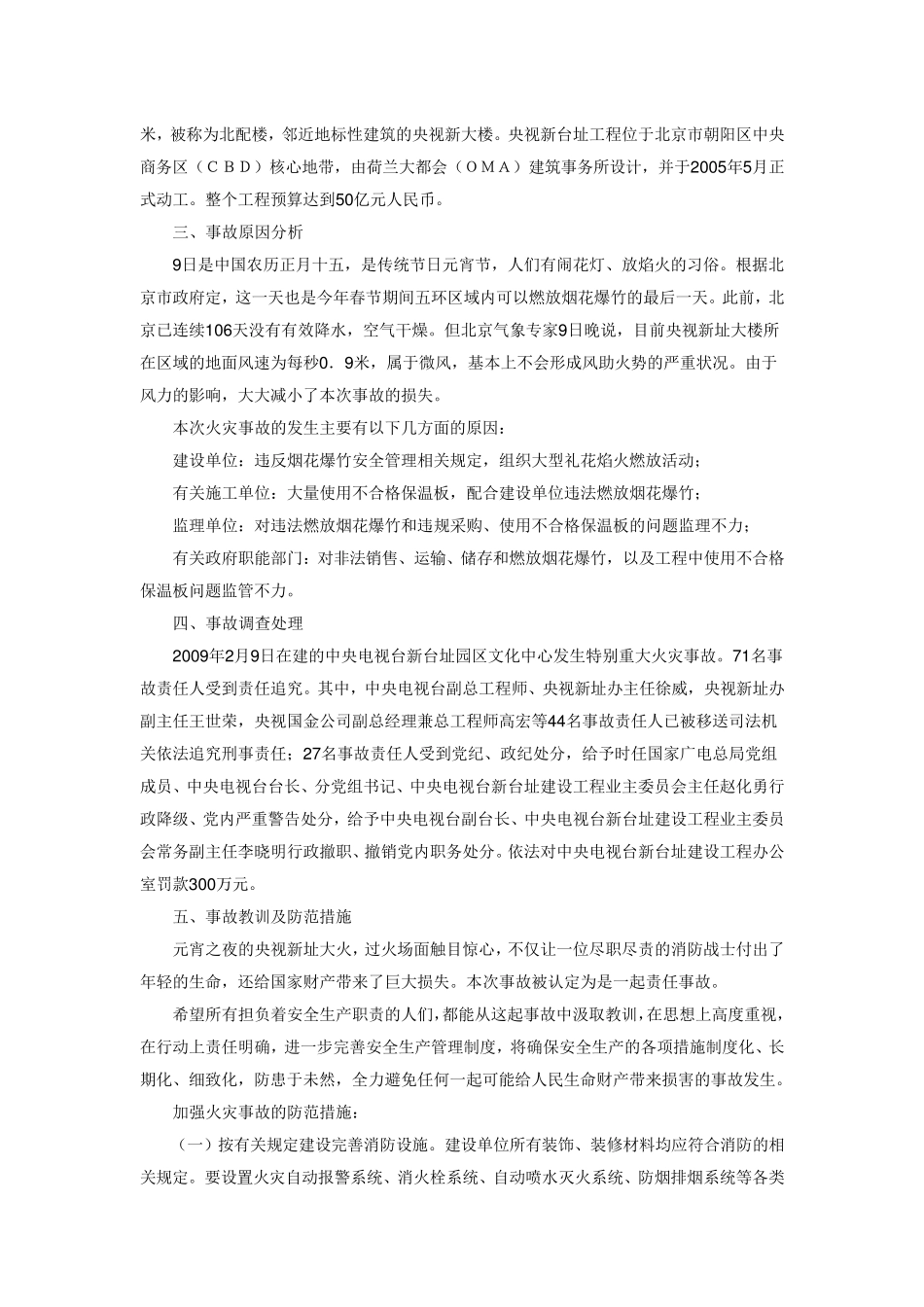 米，被称为北配楼，邻近地标性建筑的央视新大楼。央视新台址工程位于北京市朝阳区中央商务区（ＣＢＤ）核心地带，由荷兰大都会（ＯＭＡ）建筑事务所设计，并于2005年5月正式动工。整个工程预算达到50亿元人民币。

三、事故原因分析

9日是中国农历正月十五，是传统节日元宵节，人们有闹花灯、放焰火的习俗。根据北京市政府定，这一天也是今年春节期间五环区域内可以燃放烟花爆竹的最后一天。此前，北京已连续106天没有有效降水，空气干燥。但北京气象专家9日晚说，目前央视新址大楼所在区域的地面风速为每秒0．9米，属于微风，基本上不会形成风助火势的严重状况。由于风力的影响，大大减小了本次事故的损失。

本次火灾事故的发生主要有以下几方面的原因：

建设单位：违反烟花爆竹安全管理相关规定，组织大型礼花焰火燃放活动；

有关施工单位：大量使用不合格保温板，配合建设单位违法燃放烟花爆竹；

监理单位：对违法燃放烟花爆竹和违规采购、使用不合格保温板的问题监理不力；

有关政府职能部门：对非法销售、运输、储存和燃放烟花爆竹，以及工程中使用不合格保温板问题监管不力。

四、事故调查处理

2009年2月9日在建的中央电视台新台址园区文化中心发生特别重大火灾事故。71名事故责任人受到责任追究。其中，中央电视台副总工程师、央视新址办主任徐威，央视新址办副主任王世荣，央视国金公司副总经理兼总工程师高宏等44名事故责任人已被移送司法机关依法追究刑事责任；27名事故责任人受到党纪、政纪处分，给予时任国家广电总局党组成员、中央电视台台长、分党组书记、中央电视台新台址建设工程业主委员会主任赵化勇行政降级、党内严重警告处分，给予中央电视台副台长、中央电视台新台址建设工程业主委员会常务副主任李晓明行政撤职、撤销党内职务处分。依法对中央电视台新台址建设工程办公室罚款300万元。

五、事故教训及防范措施

元宵之夜的央视新址大火，过火场面触目惊心，不仅让一位尽职尽责的消防战士付出了年轻的生命，还给国家财产带来了巨大损失。本次事故被认定为是一起责任事故。

希望所有担负着安全生产职责的人们，都能从这起事故中汲取教训，在思想上高度重视，在行动上责任明确，进一步完善安全生产管理制度，将确保安全生产的各项措施制度化、长期化、细致化，防患于未然，全力避免任何一起可能给人民生命财产带来损害的事故发生。

加强火灾事故的防范措施：

（一）按有关规定建设完善消防设施。建设单位所有装饰、装修材料均应符合消防的相关规定。要设置火灾自动报警系统、消火栓系统、自动喷水灭火系统、防烟排烟系统等各类